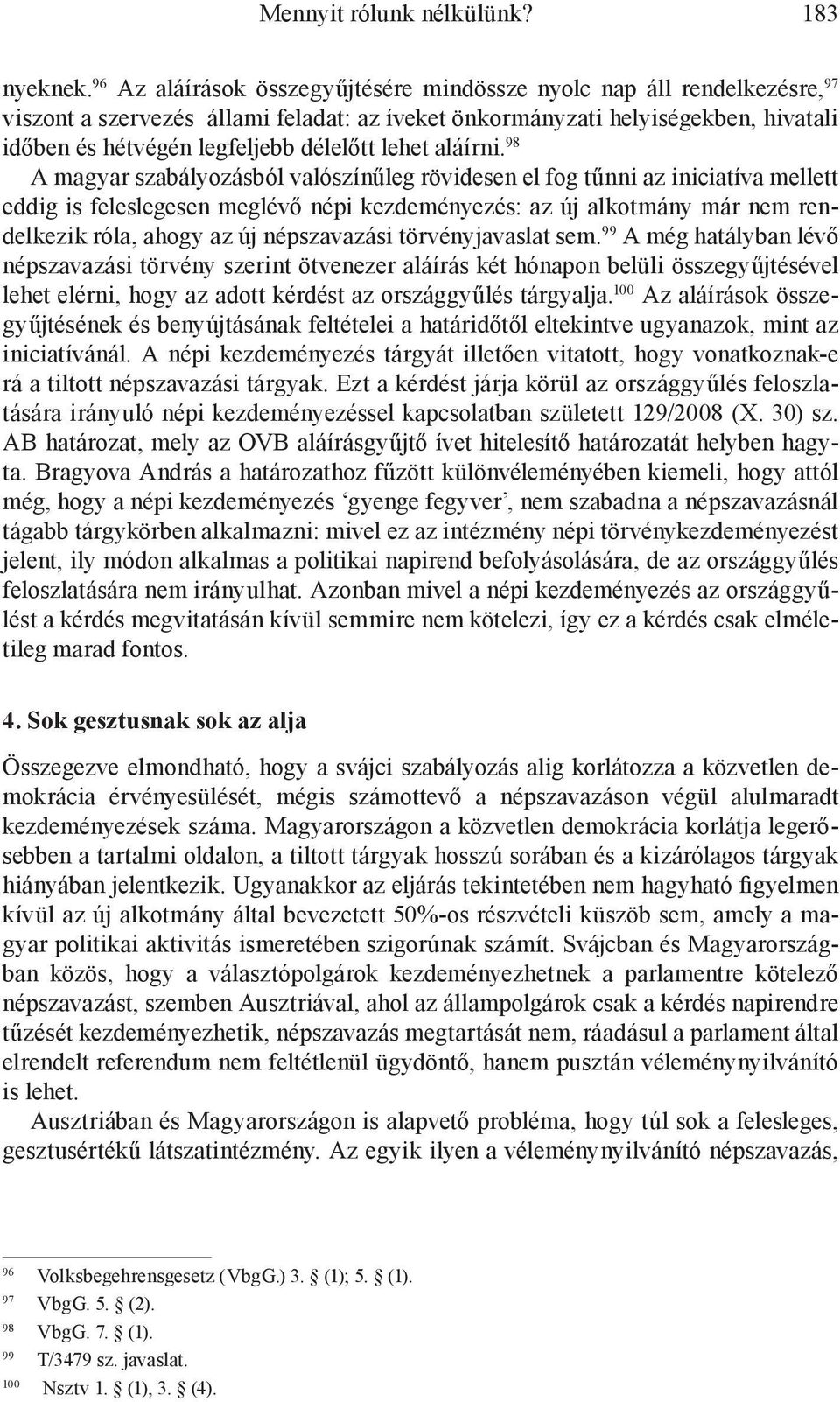 Mennyit rólunk nélkülünk? 183

nyeknek.$^{96}$ Az aláírások összegyűjtésére mindössze nyolc nap áll rendelkezésre,$^{97}$ viszont a szervezés állami feladat: az íveket önkormányzati helyiségekben, hivatali időben és hétvégén legfeljebb délelőtt lehet aláírni.$^{98}$

A magyar szabályozásból valószínűleg rövidesen el fog tűnni az iniciatíva mellett eddig is feleslegesen meglévő népi kezdeményezés: az új alkotmány már nem rendelkezik róla, ahogy az új népszavazási törvényjavaslat sem.$^{99}$ A még hatályban lévő népszavazási törvény szerint ötvenezer aláírás két hónapon belüli összegyűjtésével lehet elérni, hogy az adott kérdést az országgyűlés tárgyalja.$^{100}$ Az aláírások összegyűjtésének és benyújtásának feltételei a határidőtől eltekintve ugyanazok, mint az iniciatívánál. A népi kezdeményezés tárgyát illetően vitatott, hogy vonatkoznak-e rá a tiltott népszavazási tárgyak. Ezt a kérdést járja körül az országgyűlés feloszlatására irányuló népi kezdeményezéssel kapcsolatban született 129/2008 (X. 30) sz. AB határozat, mely az OVB aláírásgyűjtő ívet hitelesítő határozatát helyben hagyta. Bragyova András a határozathoz fűzött különvéleményében kiemeli, hogy attól még, hogy a népi kezdeményezés ‘gyenge fegyver’, nem szabadna a népszavazásnál tágabb tárgykörben alkalmazni: mivel ez az intézmény népi törvénykezdeményezést jelent, ily módon alkalmas a politikai napirend befolyásolására, de az országgyűlés feloszlatására nem irányulhat. Azonban mivel a népi kezdeményezés az országgyűlést a kérdés megvitatásán kívül semmire nem kötelezi, így ez a kérdés csak elméletileg marad fontos.

4. Sok gesztusnak sok az alja

Összegezve elmondható, hogy a svájci szabályozás alig korlátozza a közvetlen demokrácia érvényesülését, mégis számottevő a népszavazáson végül alulmaradt kezdeményezések száma. Magyarországon a közvetlen demokrácia korlátja legerősebben a tartalmi oldalon, a tiltott tárgyak hosszú sorában és a kizárólagos tárgyak hiányában jelentkezik. Ugyanakkor az eljárás tekintetében nem hagyható figyelmen kívül az új alkotmány által bevezetett 50%-os részvételi küszöb sem, amely a magyar politikai aktivitás ismeretében szigorúnak számít. Svájcban és Magyarországban közös, hogy a választópolgárok kezdeményezhetnek a parlamentre kötelező népszavazást, szemben Ausztriával, ahol az állampolgárok csak a kérdés napirendre tűzését kezdeményezhetik, népszavazás megtartását nem, ráadásul a parlament által elrendelt referendum nem feltétlenül ügydöntő, hanem pusztán véleménynyilvánító is lehet.

Ausztriában és Magyarországon is alapvető probléma, hogy túl sok a felesleges, gesztusértékű látszatintézmény. Az egyik ilyen a véleménynyilvánító népszavazás,

$^{96}$ Volksbegehrensgesetz (VbgG.) 3. § (1); 5. § (1).
$^{97}$ VbgG. 5. § (2).
$^{98}$ VbgG. 7. § (1).
$^{99}$ T/3479 sz. javaslat.
$^{100}$ Nsztv 1. § (1), 3. § (4).